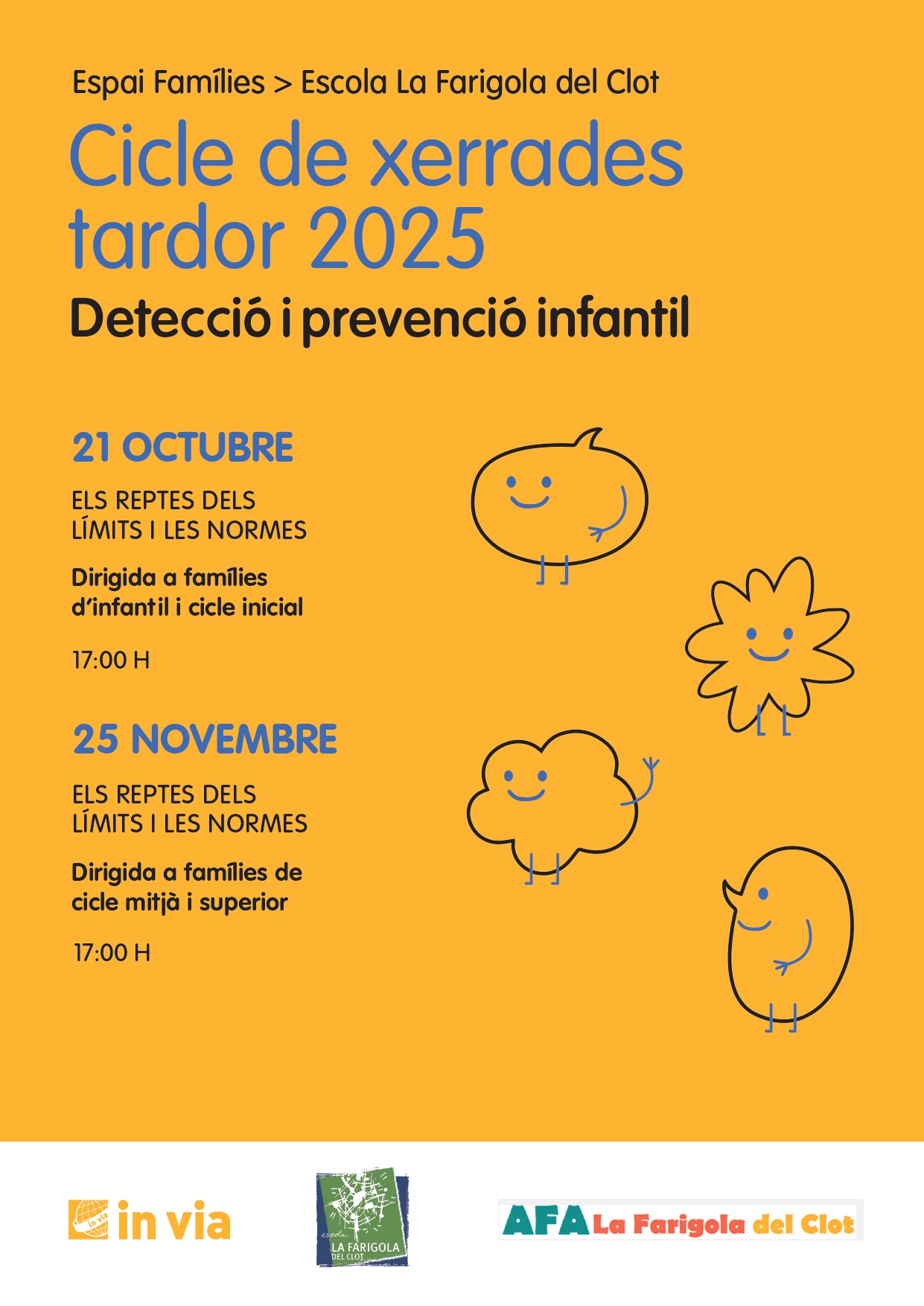 Espai Famílies > Escola La Farigola del Clot

Cicle de xerrades tardor 2025

Detecció i prevenció infantil

21 OCTUBRE

ELS REPTES DELS LÍMITS I LES NORMES

Dirigida a famílies d'infantil i cicle inicial

17:00 H

25 NOVEMBRE

ELS REPTES DELS LÍMITS I LES NORMES

Dirigida a famílies de cicle mitjà i superior

17:00 H

in via

escola
LA FARIGOLA
DEL CLOT

AFA La Farigola del Clot